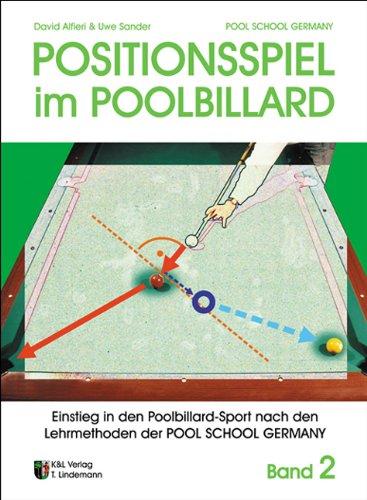 David Alfieri & Uwe Sander

POOL SCHOOL GERMANY

POSITIONSSPIEL im POOLBILLARD

Einstieg in den Poolbillard-Sport nach den Lehrmethoden der POOL SCHOOL GERMANY

K&L Verlag T. Lindemann

Band 2